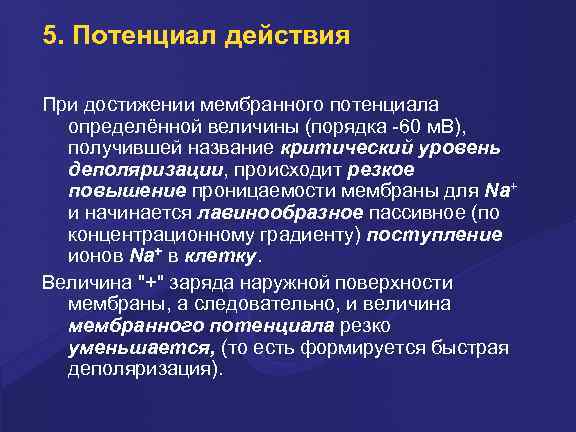 5. Потенциал действия

При достижении мембранного потенциала определённой величины (порядка -60 мВ), получившей название критический уровень деполяризации, происходит резкое повышение проницаемости мембраны для $Na^+$ и начинается лавинообразное пассивное (по концентрационному градиенту) поступление ионов $Na^+$ в клетку.

Величина "+" заряда наружной поверхности мембраны, а следовательно, и величина мембранного потенциала резко уменьшается, (то есть формируется быстрая деполяризация).